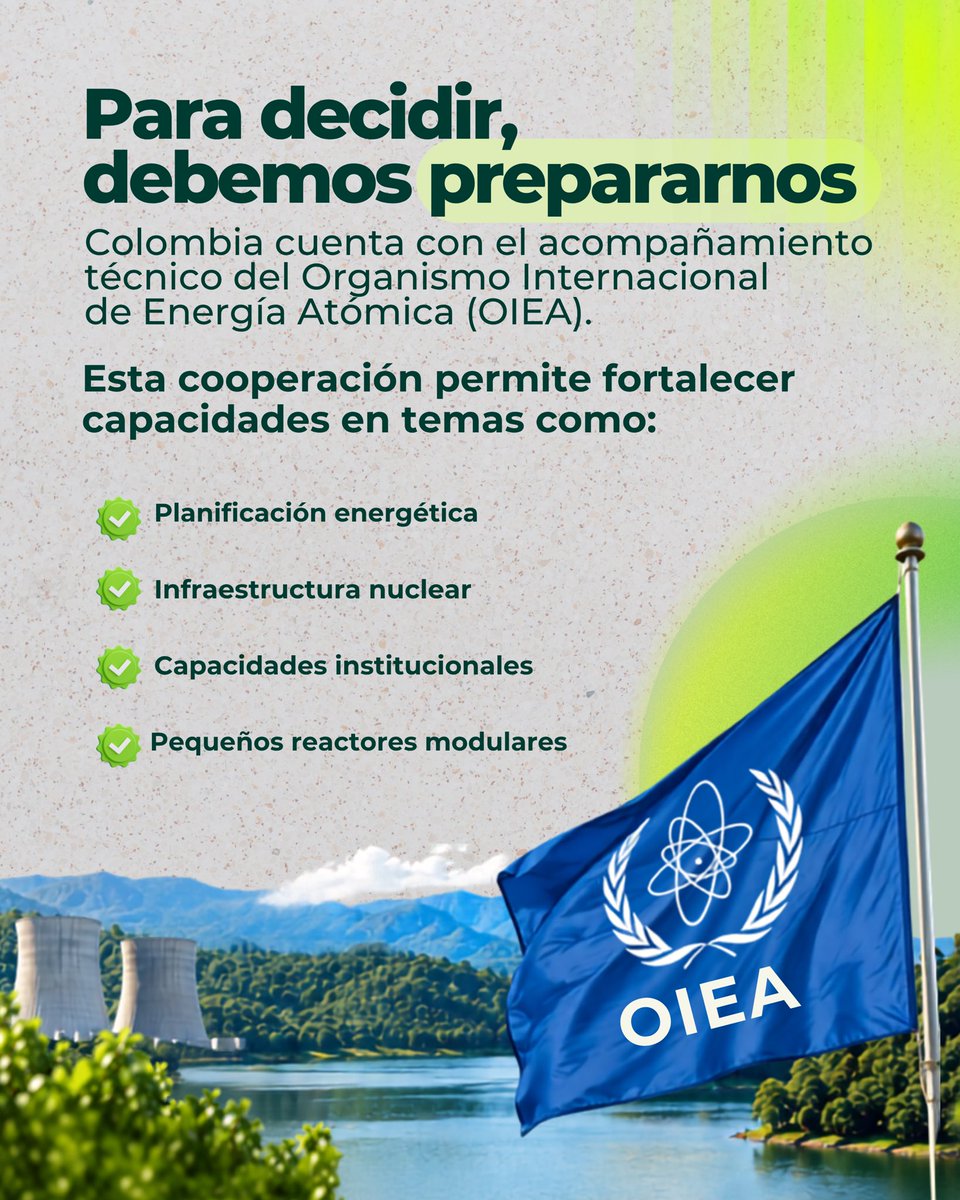 Para decidir, debemos prepararnos

Colombia cuenta con el acompañamiento técnico del Organismo Internacional de Energía Atómica (OIEA).

Esta cooperación permite fortalecer capacidades en temas como:

Planificación energética

Infraestructura nuclear

Capacidades institucionales

Pequeños reactores modulares

OIEA